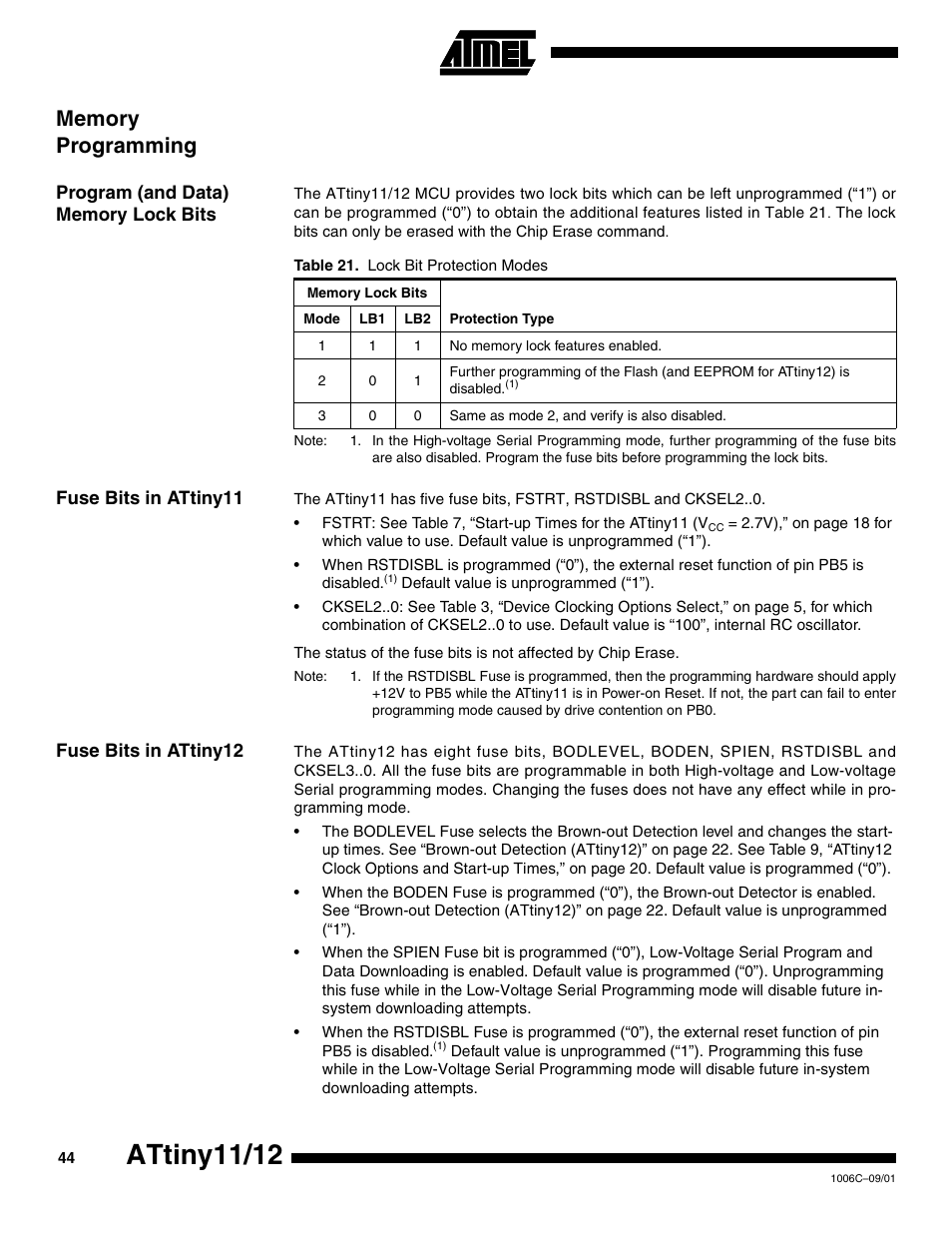 ATMEL

Memory Programming

Program (and Data) Memory Lock Bits

The ATtiny11/12 MCU provides two lock bits which can be left unprogrammed (“1”) or can be programmed (“0”) to obtain the additional features listed in Table 21. The lock bits can only be erased with the Chip Erase command.

Table 21. Lock Bit Protection Modes

| Memory Lock Bits | | | |
|---|---|---|---|
| Mode | LB1 | LB2 | Protection Type |
| 1 | 1 | 1 | No memory lock features enabled. |
| 2 | 0 | 1 | Further programming of the Flash (and EEPROM for ATtiny12) is disabled.$^{(1)}$ |
| 3 | 0 | 0 | Same as mode 2, and verify is also disabled. |

Note: 1. In the High-voltage Serial Programming mode, further programming of the fuse bits are also disabled. Program the fuse bits before programming the lock bits.

Fuse Bits in ATtiny11

The ATtiny11 has five fuse bits, FSTRT, RSTDISBL and CKSEL2..0.

• FSTRT: See Table 7, “Start-up Times for the ATtiny11 ($V_{CC}$ = 2.7V),” on page 18 for which value to use. Default value is unprogrammed (“1”).

• When RSTDISBL is programmed (“0”), the external reset function of pin PB5 is disabled.$^{(1)}$ Default value is unprogrammed (“1”).

• CKSEL2..0: See Table 3, “Device Clocking Options Select,” on page 5, for which combination of CKSEL2..0 to use. Default value is “100”, internal RC oscillator.

The status of the fuse bits is not affected by Chip Erase.

Note: 1. If the RSTDISBL Fuse is programmed, then the programming hardware should apply +12V to PB5 while the ATtiny11 is in Power-on Reset. If not, the part can fail to enter programming mode caused by drive contention on PB0.

Fuse Bits in ATtiny12

The ATtiny12 has eight fuse bits, BODLEVEL, BODEN, SPIEN, RSTDISBL and CKSEL3..0. All the fuse bits are programmable in both High-voltage and Low-voltage Serial programming modes. Changing the fuses does not have any effect while in programming mode.

• The BODLEVEL Fuse selects the Brown-out Detection level and changes the start-up times. See “Brown-out Detection (ATtiny12)” on page 22. See Table 9, “ATtiny12 Clock Options and Start-up Times,” on page 20. Default value is programmed (“0”).

• When the BODEN Fuse is programmed (“0”), the Brown-out Detector is enabled. See “Brown-out Detection (ATtiny12)” on page 22. Default value is unprogrammed (“1”).

• When the SPIEN Fuse bit is programmed (“0”), Low-Voltage Serial Program and Data Downloading is enabled. Default value is programmed (“0”). Unprogramming this fuse while in the Low-Voltage Serial Programming mode will disable future in-system downloading attempts.

• When the RSTDISBL Fuse is programmed (“0”), the external reset function of pin PB5 is disabled.$^{(1)}$ Default value is unprogrammed (“1”). Programming this fuse while in the Low-Voltage Serial Programming mode will disable future in-system downloading attempts.

44 ATtiny11/12

1006C–09/01